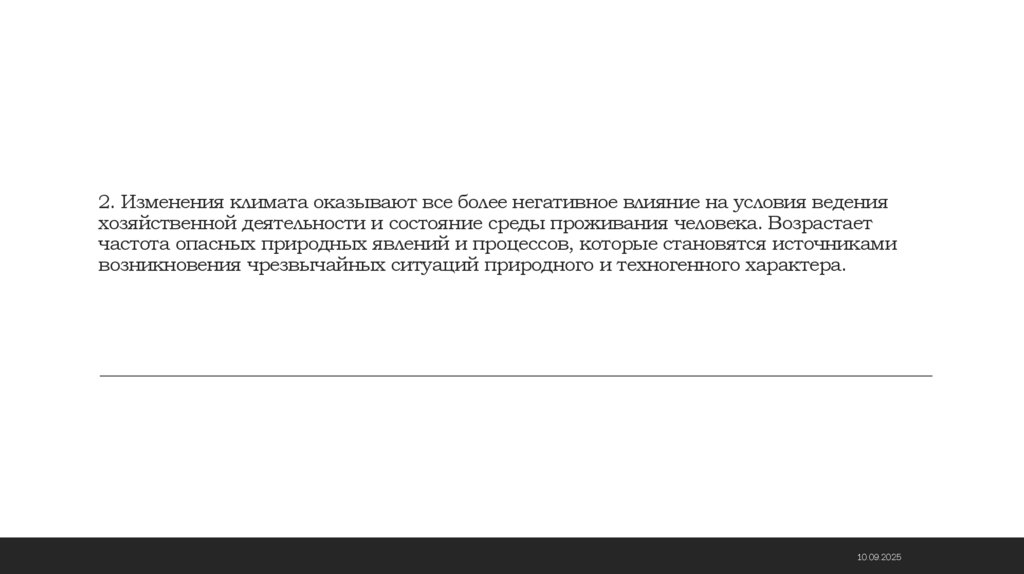 2. Изменения климата оказывают все более негативное влияние на условия ведения хозяйственной деятельности и состояние среды проживания человека. Возрастает частота опасных природных явлений и процессов, которые становятся источниками возникновения чрезвычайных ситуаций природного и техногенного характера.

10.09.2025